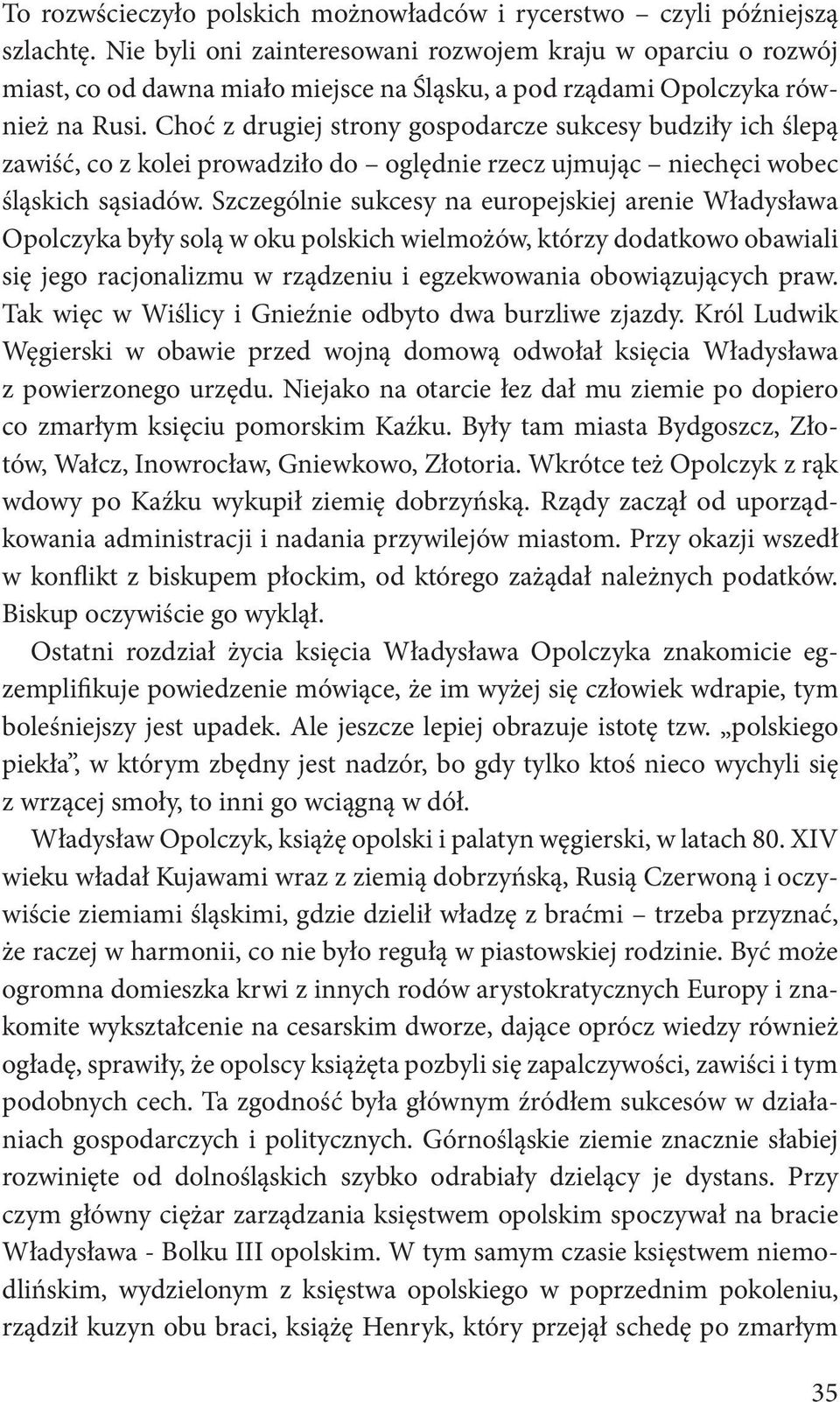 To rozwścieczyło polskich możnowładców i rycerstwo – czyli późniejszą szlachtę. Nie byli oni zainteresowani rozwojem kraju w oparciu o rozwój miast, co od dawna miało miejsce na Śląsku, a pod rządami Opolczyka również na Rusi. Choć z drugiej strony gospodarcze sukcesy budziły ich ślepą zawiść, co z kolei prowadziło do – oględnie rzecz ujmując – niechęci wobec śląskich sąsiadów. Szczególnie sukcesy na europejskiej arenie Władysława Opolczyka były solą w oku polskich wielmożów, którzy dodatkowo obawiali się jego racjonalizmu w rządzeniu i egzekwowania obowiązujących praw. Tak więc w Wiślicy i Gnieźnie odbyto dwa burzliwe zjazdy. Król Ludwik Węgierski w obawie przed wojną domową odwołał księcia Władysława z powierzonego urzędu. Niejako na otarcie łez dał mu ziemie po dopiero co zmarłym księciu pomorskim Kaźku. Były tam miasta Bydgoszcz, Złotów, Wałcz, Inowrocław, Gniewkowo, Złotoria. Wkrótce też Opolczyk z rąk wdowy po Kaźku wykupił ziemię dobrzyńską. Rządy zaczął od uporządkowania administracji i nadania przywilejów miastom. Przy okazji wszedł w konflikt z biskupem płockim, od którego zażądał należnych podatków. Biskup oczywiście go wyklął.

Ostatni rozdział życia księcia Władysława Opolczyka znakomicie egzemplifikuje powiedzenie mówiące, że im wyżej się człowiek wdrapie, tym boleśniejszy jest upadek. Ale jeszcze lepiej obrazuje istotę tzw. „polskiego piekła”, w którym zbędny jest nadzór, bo gdy tylko ktoś nieco wychyli się z wrzącej smoły, to inni go wciągną w dół.

Władysław Opolczyk, książę opolski i palatyn węgierski, w latach 80. XIV wieku władał Kujawami wraz z ziemią dobrzyńską, Rusią Czerwoną i oczywiście ziemiami śląskimi, gdzie dzielił władzę z braćmi – trzeba przyznać, że raczej w harmonii, co nie było regułą w piastowskiej rodzinie. Być może ogromna domieszka krwi z innych rodów arystokratycznych Europy i znakomite wykształcenie na cesarskim dworze, dające oprócz wiedzy również ogładę, sprawiły, że opolscy książęta pozbyli się zapalczywości, zawiści i tym podobnych cech. Ta zgodność była głównym źródłem sukcesów w działaniach gospodarczych i politycznych. Górnośląskie ziemie znacznie słabiej rozwinięte od dolnośląskich szybko odrabiały dzielący je dystans. Przy czym główny ciężar zarządzania księstwem opolskim spoczywał na bracie Władysława - Bolku III opolskim. W tym samym czasie księstwem niemodlińskim, wydzielonym z księstwa opolskiego w poprzednim pokoleniu, rządził kuzyn obu braci, książę Henryk, który przejął schedę po zmarłym

35